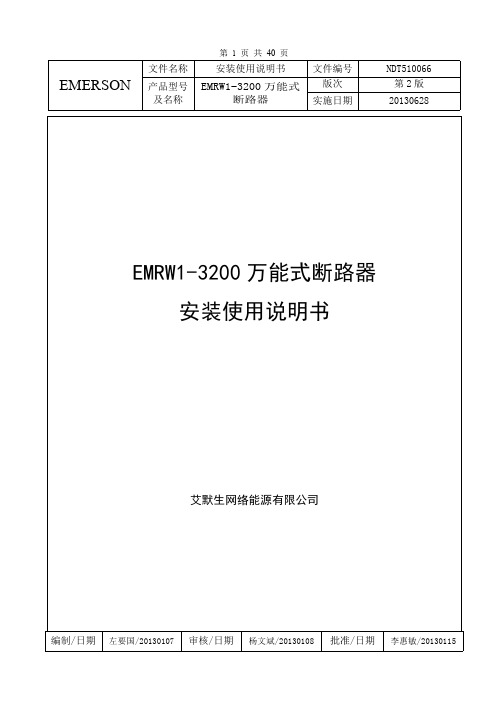 第 1 页 共 40 页

| EMERSON | 文件名称 | 安装使用说明书 | 文件编号 | NDT510066 |
|---|---|---|---|---|
| | 产品型号及名称 | EMRW1-3200 万能式断路器 | 版次 | 第 2 版 |
| | | | 实施日期 | 20130628 |

EMRW1-3200 万能式断路器

安装使用说明书

艾默生网络能源有限公司

| 编制/日期 | 左要国/20130107 | 审核/日期 | 杨文斌/20130108 | 批准/日期 | 李惠敏/20130115 |
|---|---|---|---|---|---|